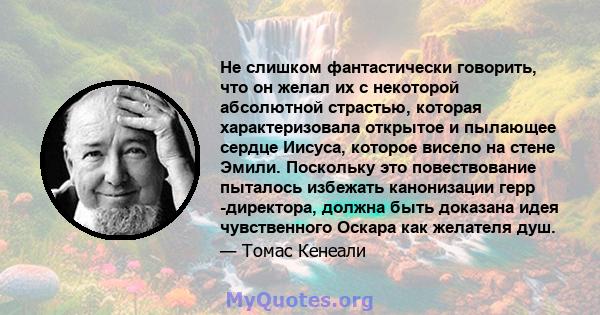 Не слишком фантастически говорить, что он желал их с некоторой абсолютной страстью, которая характеризовала открытое и пылающее сердце Иисуса, которое висело на стене Эмили. Поскольку это повествование пыталось избежать канонизации герр -директора, должна быть доказана идея чувственного Оскара как желателя душ.

— Томас Кенеали

MyQuotes.org